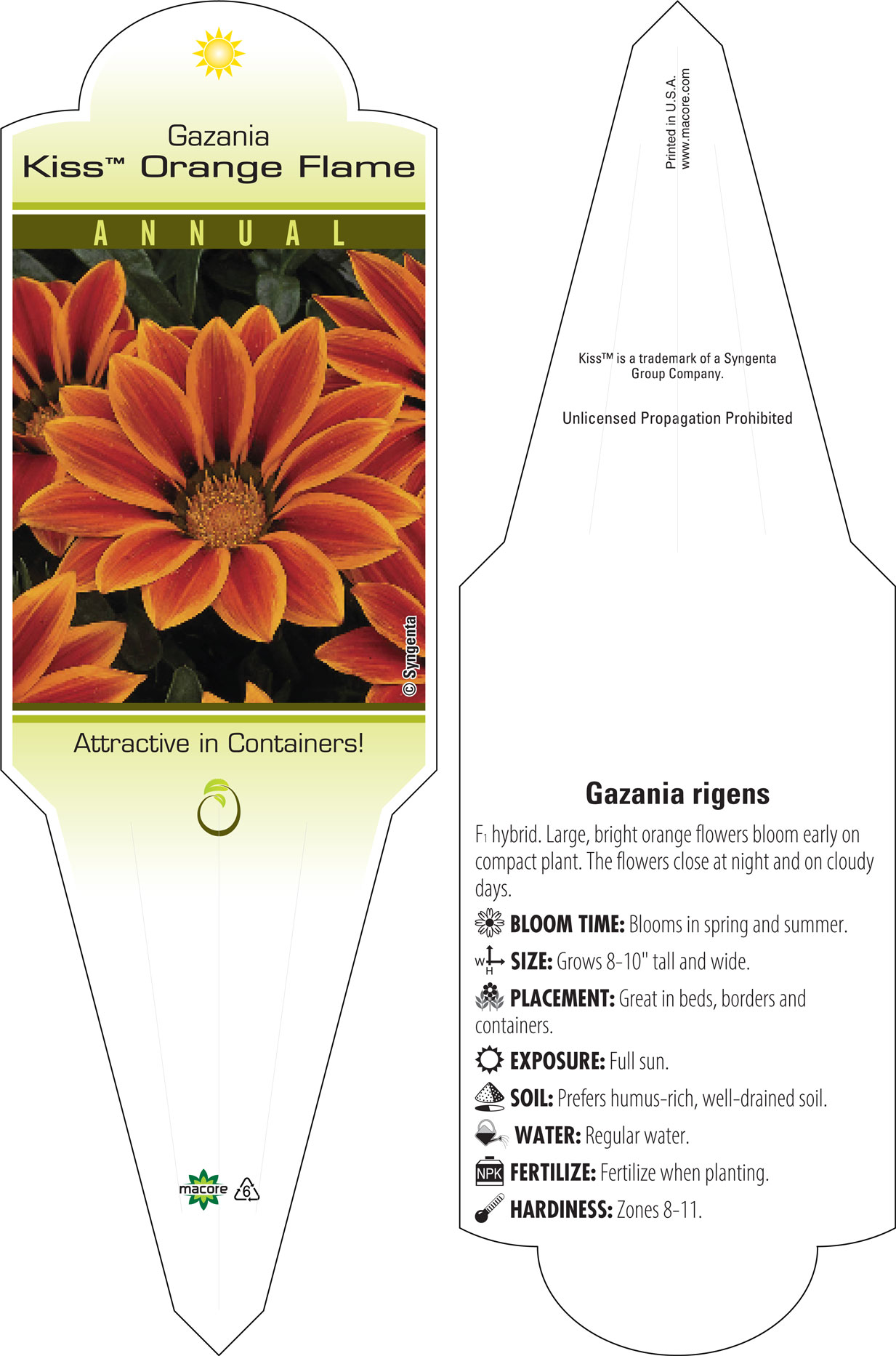 Gazania
Kiss™ Orange Flame

ANNUAL

© Syngenta

Attractive in Containers!

macore 6

Printed in U.S.A.
www.macore.com

Kiss™ is a trademark of a Syngenta Group Company.

Unlicensed Propagation Prohibited

Gazania rigens

$F_1$ hybrid. Large, bright orange flowers bloom early on compact plant. The flowers close at night and on cloudy days.

BLOOM TIME: Blooms in spring and summer.

W H SIZE: Grows 8-10" tall and wide.

PLACEMENT: Great in beds, borders and containers.

EXPOSURE: Full sun.

SOIL: Prefers humus-rich, well-drained soil.

WATER: Regular water.

NPK FERTILIZE: Fertilize when planting.

HARDINESS: Zones 8-11.